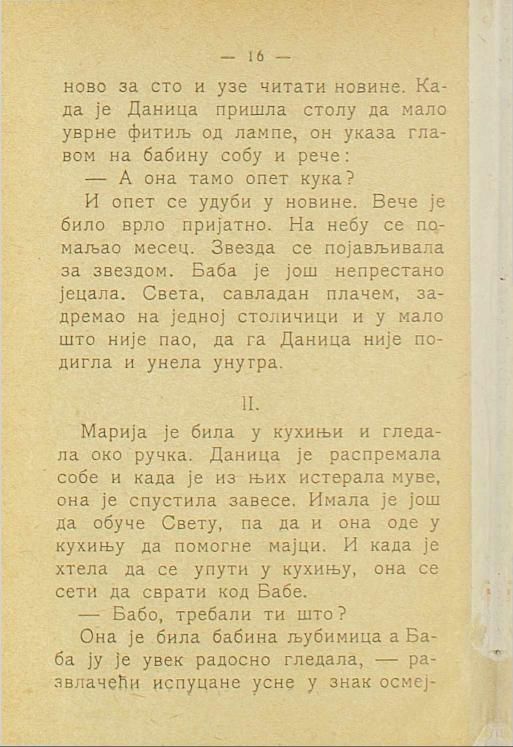 — 16 —

ново за сто и узе читати новине. Када је Даница пришла столу да мало уврне фитиљ од лампе, он указа главом на бабину собу и рече:

— А она тамо опет кука?

И опет се удуби у новине. Вече је било врло пријатно. На небу се помаљао месец. Звезда се појављивала за звездом. Баба је још непрестано јецала. Света, савладан плачем, задремао на једној столичици и у мало што није пао, да га Даница није подигла и унела унутра.

II.

Марија је била у кухињи и гледала око ручка. Даница је распремала собе и када је из њих истерала муве, она је спустила завесе. Имала је још да обуче Свету, па да и она оде у кухињу да помогне мајци. И када је хтела да се упути у кухињу, она се сети да сврати код Бабе.

— Бабо, требали ти што?

Она је била бабина љубимица а Баба ју је увек радосно гледала, — развлачећи испуцане усне у знак осмеј-